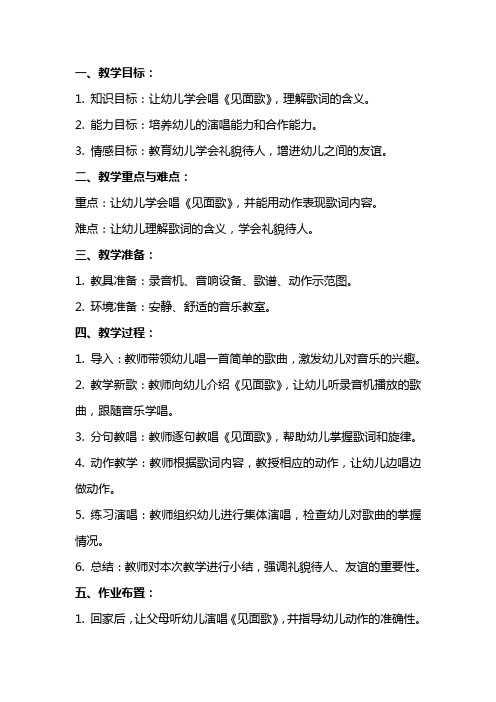 一、教学目标：

1. 知识目标：让幼儿学会唱《见面歌》，理解歌词的含义。

2. 能力目标：培养幼儿的演唱能力和合作能力。

3. 情感目标：教育幼儿学会礼貌待人，增进幼儿之间的友谊。

二、教学重点与难点：

重点：让幼儿学会唱《见面歌》，并能用动作表现歌词内容。

难点：让幼儿理解歌词的含义，学会礼貌待人。

三、教学准备：

1. 教具准备：录音机、音响设备、歌谱、动作示范图。

2. 环境准备：安静、舒适的音乐教室。

四、教学过程：

1. 导入：教师带领幼儿唱一首简单的歌曲，激发幼儿对音乐的兴趣。

2. 教学新歌：教师向幼儿介绍《见面歌》，让幼儿听录音机播放的歌曲，跟随音乐学唱。

3. 分句教唱：教师逐句教唱《见面歌》，帮助幼儿掌握歌词和旋律。

4. 动作教学：教师根据歌词内容，教授相应的动作，让幼儿边唱边做动作。

5. 练习演唱：教师组织幼儿进行集体演唱，检查幼儿对歌曲的掌握情况。

6. 总结：教师对本次教学进行小结，强调礼貌待人、友谊的重要性。

五、作业布置：

1. 回家后，让父母听幼儿演唱《见面歌》，并指导幼儿动作的准确性。